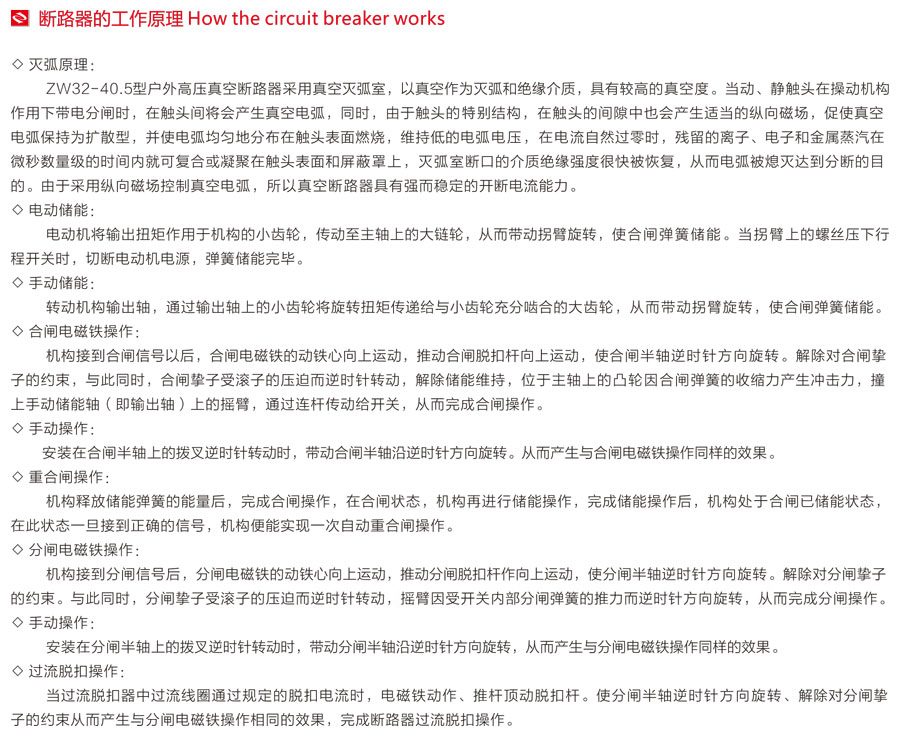 断路器的工作原理 How the circuit breaker works

◇ 灭弧原理：
ZW32-40.5型户外高压真空断路器采用真空灭弧室，以真空作为灭弧和绝缘介质，具有较高的真空度。当动、静触头在操动机构作用下带电分闸时，在触头间将会产生真空电弧，同时，由于触头的特别结构，在触头的间隙中也会产生适当的纵向磁场，促使真空电弧保持为扩散型，并使电弧均匀地分布在触头表面燃烧，维持低的电弧电压，在电流自然过零时，残留的离子、电子和金属蒸汽在微秒数量级的时间内就可复合或凝聚在触头表面和屏蔽罩上，灭弧室断口的介质绝缘强度很快被恢复，从而电弧被熄灭达到分断的目的。由于采用纵向磁场控制真空电弧，所以真空断路器具有强而稳定的开断电流能力。
◇ 电动储能：
电动机将输出扭矩作用于机构的小齿轮，传动至主轴上的大链轮，从而带动拐臂旋转，使合闸弹簧储能。当拐臂上的螺丝压下行程开关时，切断电动机电源，弹簧储能完毕。
◇ 手动储能：
转动机构输出轴，通过输出轴上的小齿轮将旋转扭矩传递给与小齿轮充分啮合的大齿轮，从而带动拐臂旋转，使合闸弹簧储能。
◇ 合闸电磁铁操作：
机构接到合闸信号以后，合闸电磁铁的动铁心向上运动，推动合闸脱扣杆向上运动，使合闸半轴逆时针方向旋转。解除对合闸挚子的约束，与此同时，合闸挚子受滚子的压迫而逆时针转动，解除储能维持，位于主轴上的凸轮因合闸弹簧的收缩力产生冲击力，撞上手动储能轴（即输出轴）上的摇臂，通过连杆传动给开关，从而完成合闸操作。
◇ 手动操作：
安装在合闸半轴上的拨叉逆时针转动时，带动合闸半轴沿逆时针方向旋转。从而产生与合闸电磁铁操作同样的效果。
◇ 重合闸操作：
机构释放储能弹簧的能量后，完成合闸操作，在合闸状态，机构再进行储能操作，完成储能操作后，机构处于合闸已储能状态，在此状态一旦接到正确的信号，机构便能实现一次自动重合闸操作。
◇ 分闸电磁铁操作：
机构接到分闸信号后，分闸电磁铁的动铁心向上运动，推动分闸脱扣杆作向上运动，使分闸半轴逆时针方向旋转。解除对分闸挚子的约束。与此同时，分闸挚子受滚子的压迫而逆时针转动，摇臂因受开关内部分闸弹簧的推力而逆时针方向旋转，从而完成分闸操作。
◇ 手动操作：
安装在分闸半轴上的拨叉逆时针转动时，带动分闸半轴沿逆时针方向旋转，从而产生与分闸电磁铁操作同样的效果。
◇ 过流脱扣操作：
当过流脱扣器中过流线圈通过规定的脱扣电流时，电磁铁动作、推杆顶动脱扣杆。使分闸半轴逆时针方向旋转、解除对分闸挚子的约束从而产生与分闸电磁铁操作相同的效果，完成断路器过流脱扣操作。